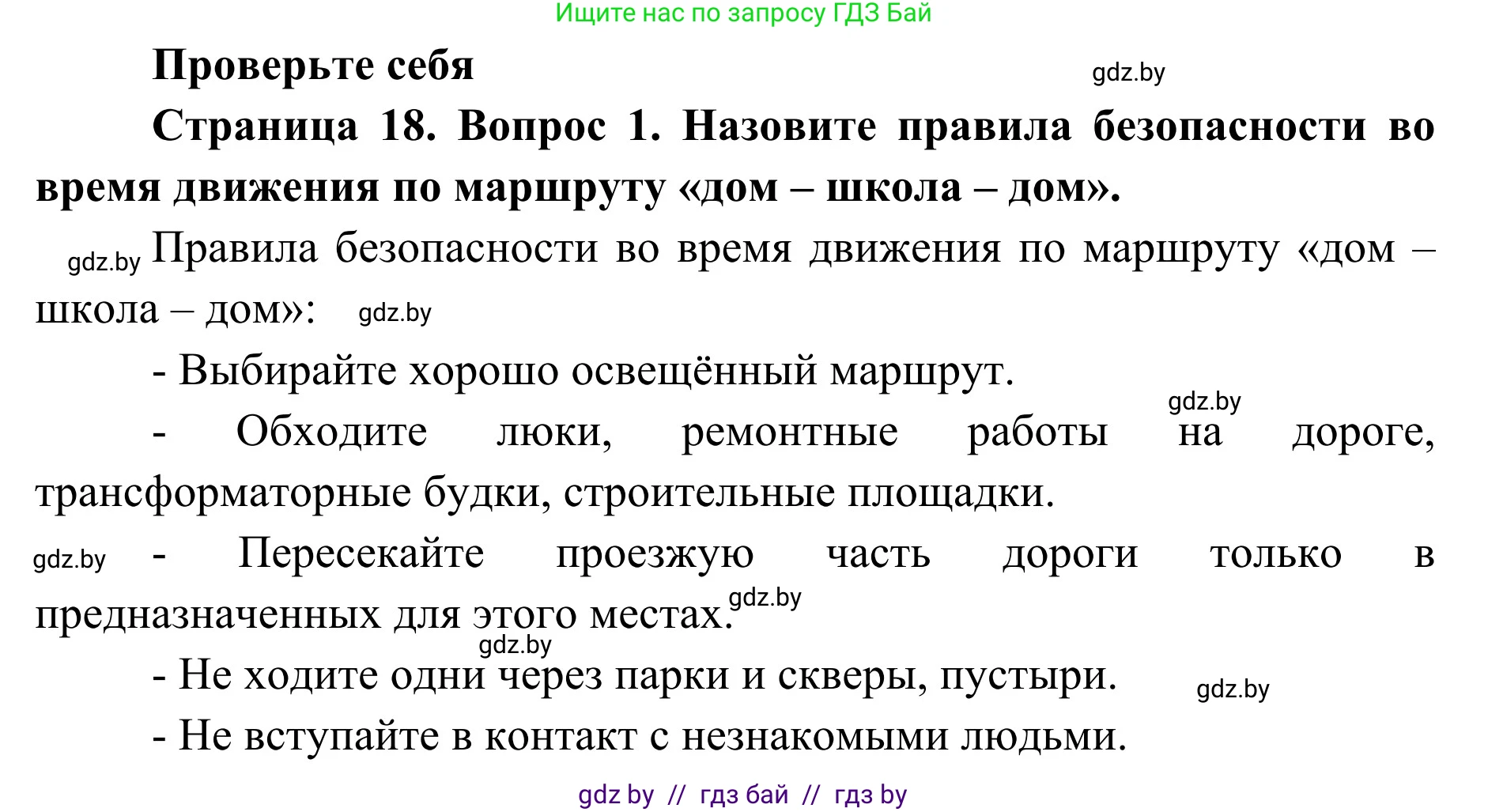 Ищите нас по запросу ГДЗ Бай

Проверьте себя gdz.by

Страница 18. Вопрос 1. Назовите правила безопасности во время движения по маршруту «дом – школа – дом».

gdz.by Правила безопасности во время движения по маршруту «дом – школа – дом»: gdz.by

- Выбирайте хорошо освещённый маршрут.

gdz.by

- Обходите люки, ремонтные работы на дороге, трансформаторные будки, строительные площадки.

gdz.by - Пересекайте проезжую часть дороги только в предназначенных для этого местах. gdz.by

gdz.by

- Не ходите одни через парки и скверы, пустыри. gdz.by

- Не вступайте в контакт с незнакомыми людьми.

gdz by // гдз бай // гдз by